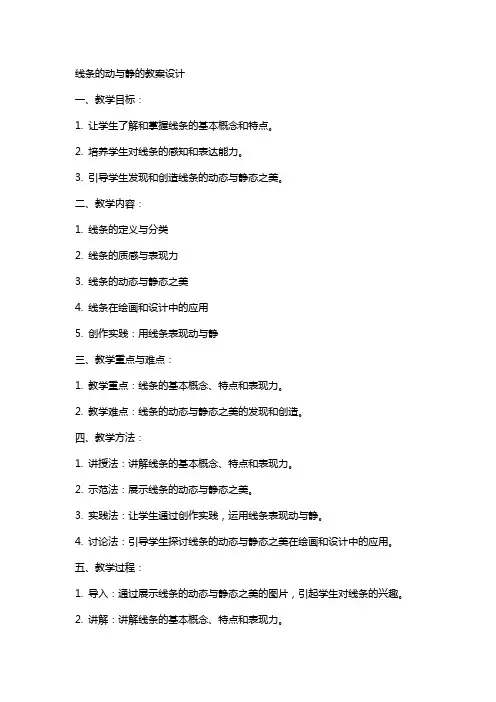 线条的动与静的教案设计

一、教学目标：

1. 让学生了解和掌握线条的基本概念和特点。

2. 培养学生对线条的感知和表达能力。

3. 引导学生发现和创造线条的动态与静态之美。

二、教学内容：

1. 线条的定义与分类

2. 线条的质感与表现力

3. 线条的动态与静态之美

4. 线条在绘画和设计中的应用

5. 创作实践：用线条表现动与静

三、教学重点与难点：

1. 教学重点：线条的基本概念、特点和表现力。

2. 教学难点：线条的动态与静态之美的发现和创造。

四、教学方法：

1. 讲授法：讲解线条的基本概念、特点和表现力。

2. 示范法：展示线条的动态与静态之美。

3. 实践法：让学生通过创作实践，运用线条表现动与静。

4. 讨论法：引导学生探讨线条的动态与静态之美在绘画和设计中的应用。

五、教学过程：

1. 导入：通过展示线条的动态与静态之美的图片，引起学生对线条的兴趣。

2. 讲解：讲解线条的基本概念、特点和表现力。